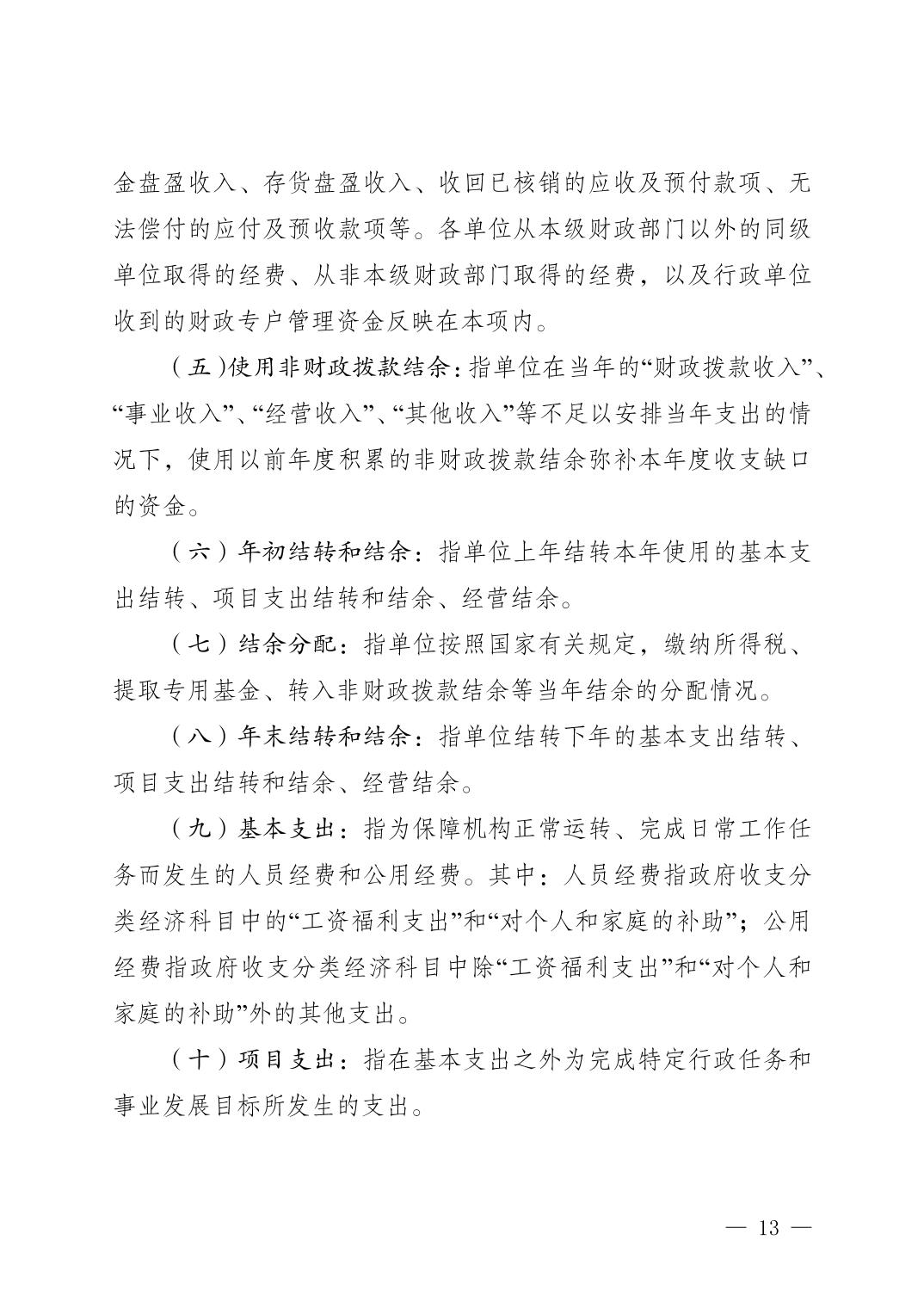 金盘盈收入、存货盘盈收入、收回已核销的应收及预付款项、无法偿付的应付及预收款项等。各单位从本级财政部门以外的同级单位取得的经费、从非本级财政部门取得的经费，以及行政单位收到的财政专户管理资金反映在本项内。

（五）使用非财政拨款结余：指单位在当年的“财政拨款收入”、“事业收入”、“经营收入”、“其他收入”等不足以安排当年支出的情况下，使用以前年度积累的非财政拨款结余弥补本年度收支缺口的资金。

（六）年初结转和结余：指单位上年结转本年使用的基本支出结转、项目支出结转和结余、经营结余。

（七）结余分配：指单位按照国家有关规定，缴纳所得税、提取专用基金、转入非财政拨款结余等当年结余的分配情况。

（八）年末结转和结余：指单位结转下年的基本支出结转、项目支出结转和结余、经营结余。

（九）基本支出：指为保障机构正常运转、完成日常工作任务而发生的人员经费和公用经费。其中：人员经费指政府收支分类经济科目中的“工资福利支出”和“对个人和家庭的补助”；公用经费指政府收支分类经济科目中除“工资福利支出”和“对个人和家庭的补助”外的其他支出。

（十）项目支出：指在基本支出之外为完成特定行政任务和事业发展目标所发生的支出。

— 13 —